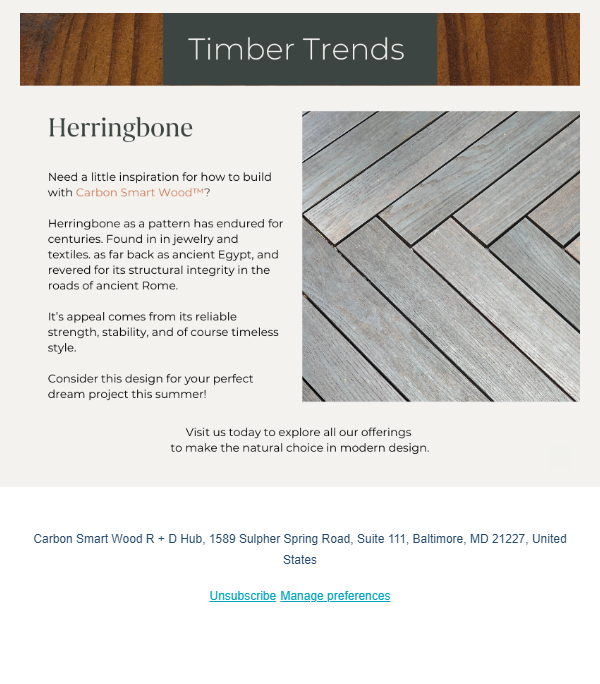 Timber Trends

Herringbone

Need a little inspiration for how to build with Carbon Smart Wood™?

Herringbone as a pattern has endured for centuries. Found in in jewelry and textiles. as far back as ancient Egypt, and revered for its structural integrity in the roads of ancient Rome.

It's appeal comes from its reliable strength, stability, and of course timeless style.

Consider this design for your perfect dream project this summer!

Visit us today to explore all our offerings
to make the natural choice in modern design.

Carbon Smart Wood R + D Hub, 1589 Sulpher Spring Road, Suite 111, Baltimore, MD 21227, United States

Unsubscribe Manage preferences